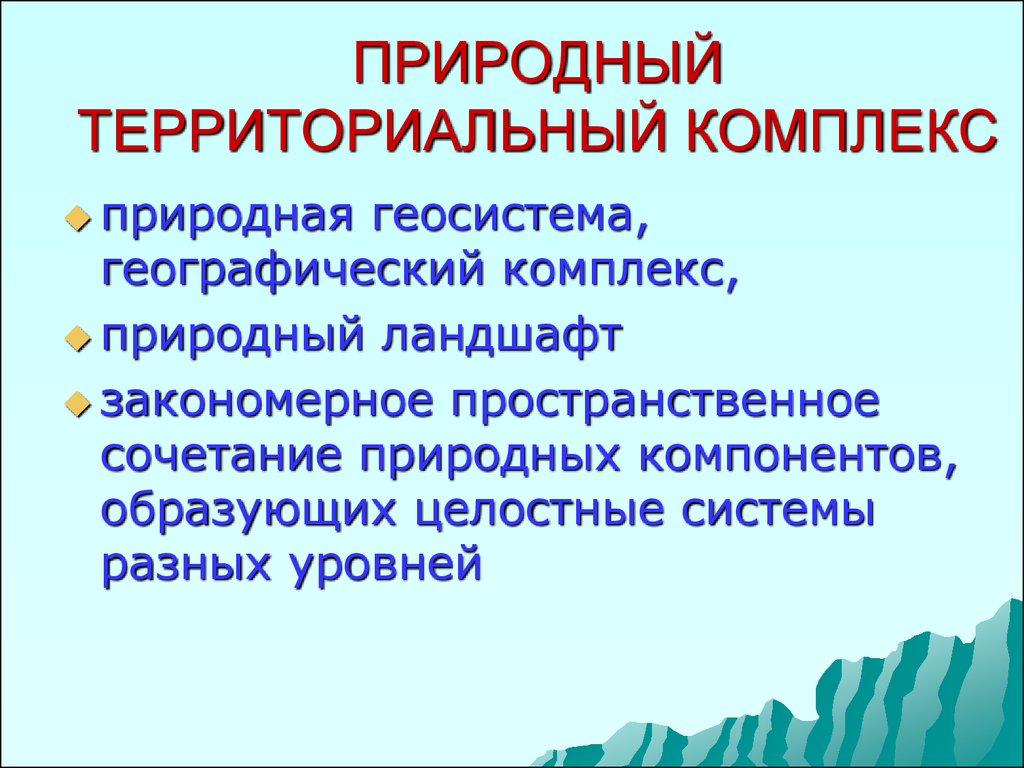 ПРИРОДНЫЙ ТЕРРИТОРИАЛЬНЫЙ КОМПЛЕКС

природная геосистема, географический комплекс,

природный ландшафт

закономерное пространственное сочетание природных компонентов, образующих целостные системы разных уровней